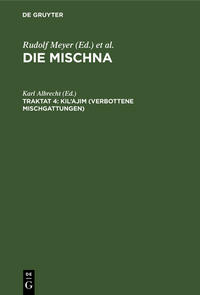 DE GRUYTER

Rudolf Meyer (Ed.) et al.
DIE MISCHNA

Karl Albrecht (Ed.)
TRAKTAT 4: KIL'AJIM (VERBOTTENE MISCHGATTUNGEN)

DE
G